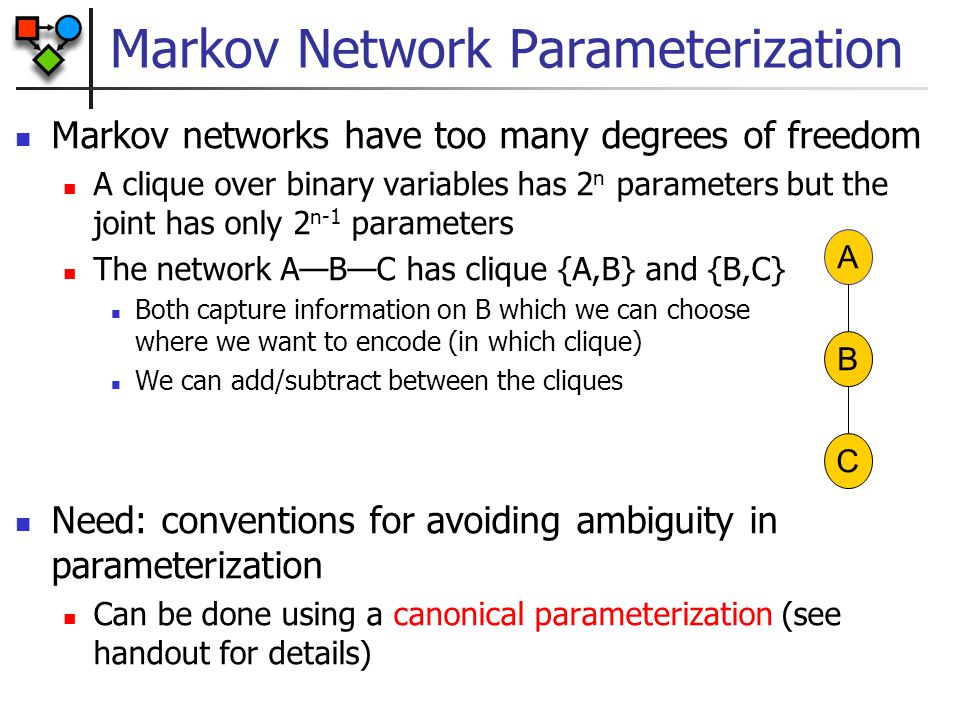 Markov Network Parameterization

Markov networks have too many degrees of freedom

A clique over binary variables has $2^n$ parameters but the joint has only $2^{n-1}$ parameters

The network A—B—C has clique {A,B} and {B,C}

Both capture information on B which we can choose where we want to encode (in which clique)

We can add/subtract between the cliques

A

B

C

Need: conventions for avoiding ambiguity in parameterization

Can be done using a canonical parameterization (see handout for details)